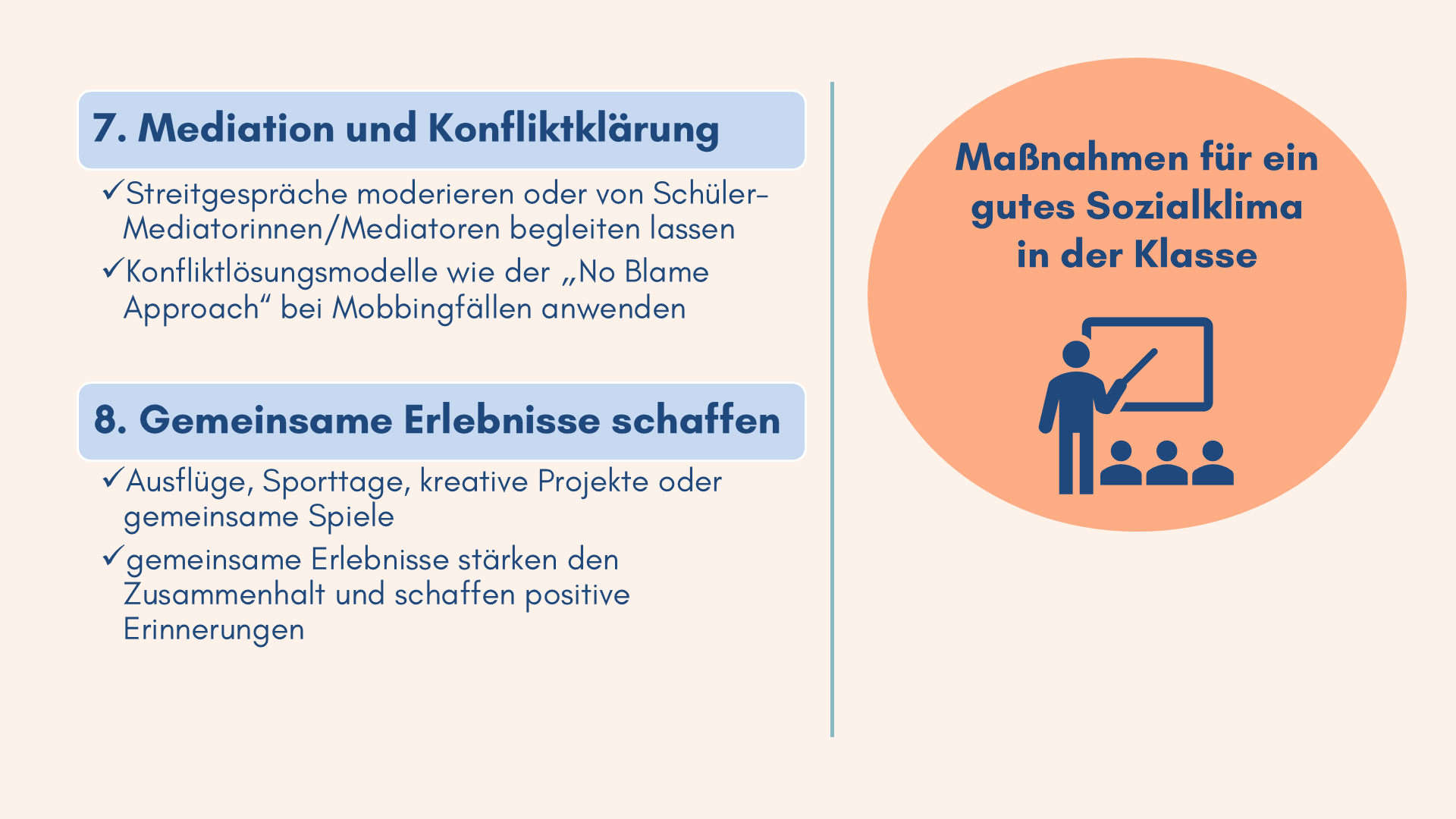 7. Mediation und Konfliktklärung

✓Streitgespräche moderieren oder von Schüler-Mediatorinnen/Mediatoren begleiten lassen

✓Konfliktlösungsmodelle wie der „No Blame Approach“ bei Mobbingfällen anwenden

8. Gemeinsame Erlebnisse schaffen

✓Ausflüge, Sporttage, kreative Projekte oder gemeinsame Spiele

✓gemeinsame Erlebnisse stärken den Zusammenhalt und schaffen positive Erinnerungen

Maßnahmen für ein gutes Sozialklima in der Klasse